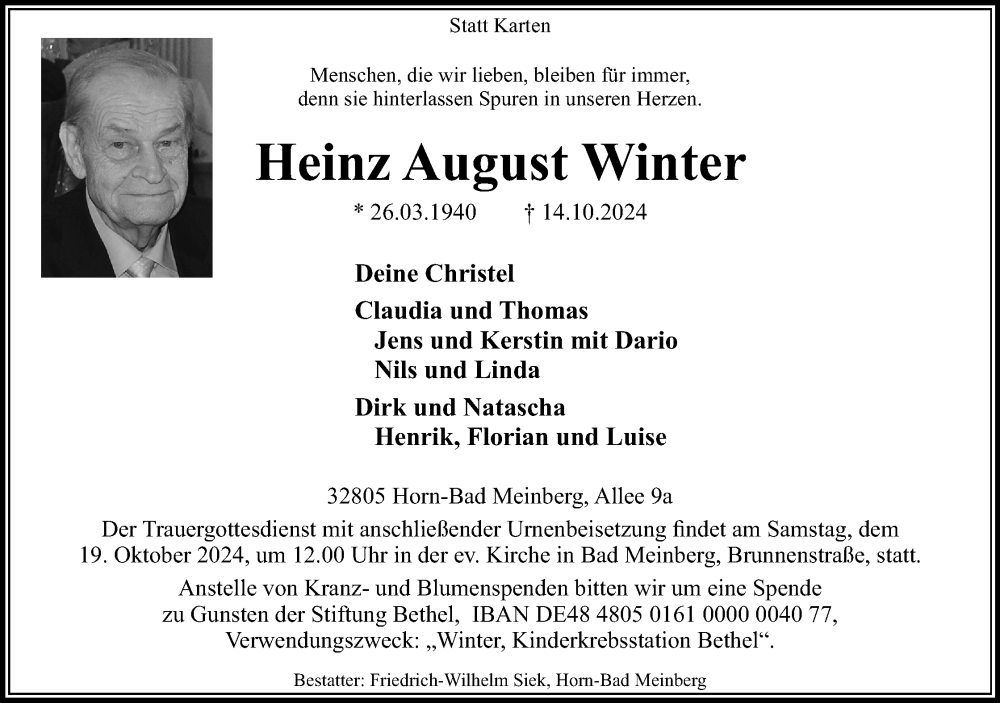 Statt Karten

Menschen, die wir lieben, bleiben für immer, denn sie hinterlassen Spuren in unseren Herzen.

Heinz August Winter

* 26.03.1940 † 14.10.2024

Deine Christel

Claudia und Thomas
Jens und Kerstin mit Dario
Nils und Linda

Dirk und Natascha
Henrik, Florian und Luise

32805 Horn-Bad Meinberg, Allee 9a

Der Trauergottesdienst mit anschließender Urnenbeisetzung findet am Samstag, dem 19. Oktober 2024, um 12.00 Uhr in der ev. Kirche in Bad Meinberg, Brunnenstraße, statt.

Anstelle von Kranz- und Blumenspenden bitten wir um eine Spende zu Gunsten der Stiftung Bethel, IBAN DE48 4805 0161 0000 0040 77, Verwendungszweck: „Winter, Kinderkrebsstation Bethel“.

Bestatter: Friedrich-Wilhelm Siek, Horn-Bad Meinberg